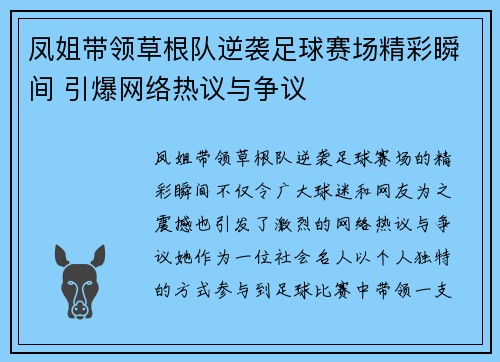 凤姐带领草根队逆袭足球赛场精彩瞬间 引爆网络热议与争议

凤姐带领草根队逆袭足球赛场的精彩瞬间不仅令广大球迷和网友为之震撼也引发了激烈的网络热议与争议她作为一位社会名人以个人独特的方式参与到足球比赛中带领一支